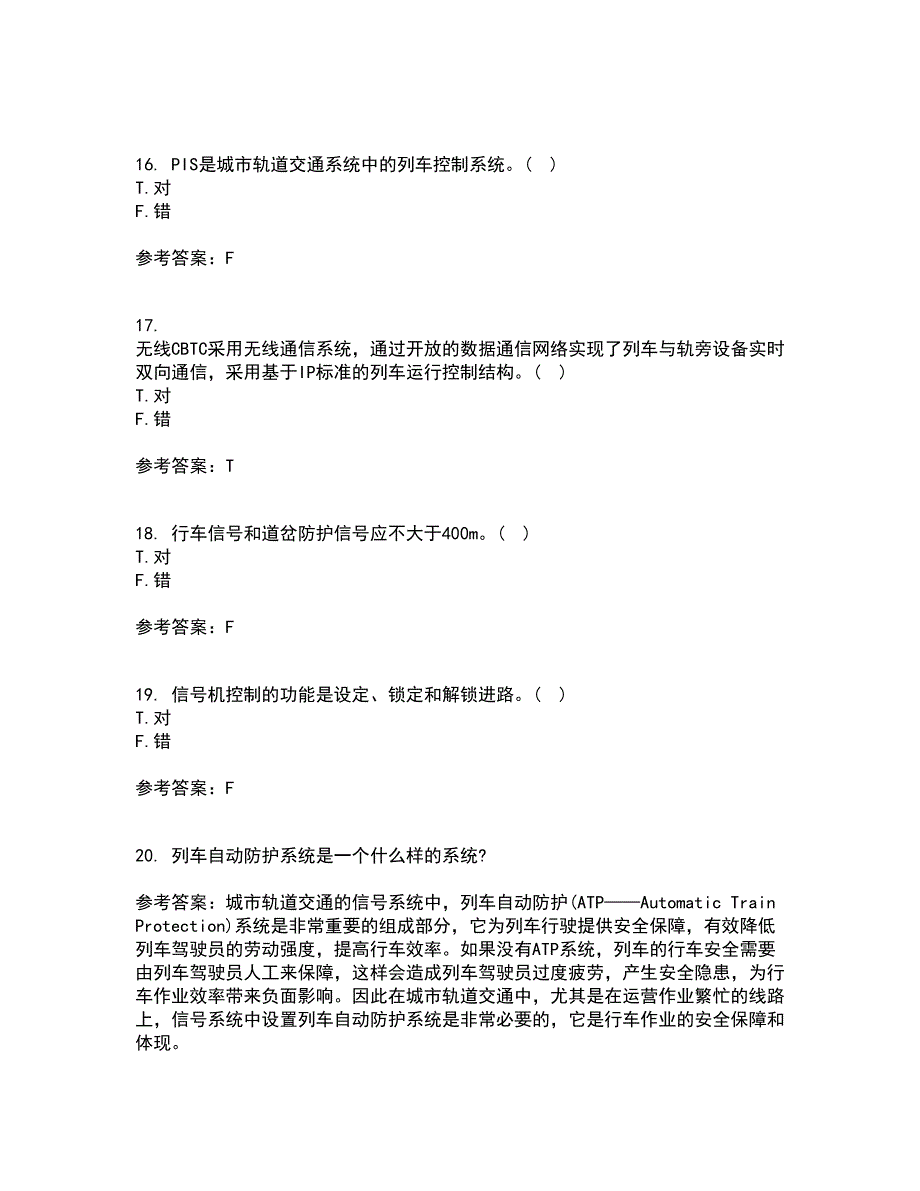 16. PIS是城市轨道交通系统中的列车控制系统。( )
T.对
F.错

参考答案：F

17.
无线CBTC采用无线通信系统，通过开放的数据通信网络实现了列车与轨旁设备实时双向通信，采用基于IP标准的列车运行控制结构。( )
T.对
F.错

参考答案：T

18. 行车信号和道岔防护信号应不大于400m。( )
T.对
F.错

参考答案：F

19. 信号机控制的功能是设定、锁定和解锁进路。( )
T.对
F.错

参考答案：F

20. 列车自动防护系统是一个什么样的系统?

参考答案：城市轨道交通的信号系统中，列车自动防护(ATP——Automatic Train Protection)系统是非常重要的组成部分，它为列车行驶提供安全保障，有效降低列车驾驶员的劳动强度，提高行车效率。如果没有ATP系统，列车的行车安全需要由列车驾驶员人工来保障，这样会造成列车驾驶员过度疲劳，产生安全隐患，为行车作业效率带来负面影响。因此在城市轨道交通中，尤其是在运营作业繁忙的线路上，信号系统中设置列车自动防护系统是非常必要的，它是行车作业的安全保障和体现。